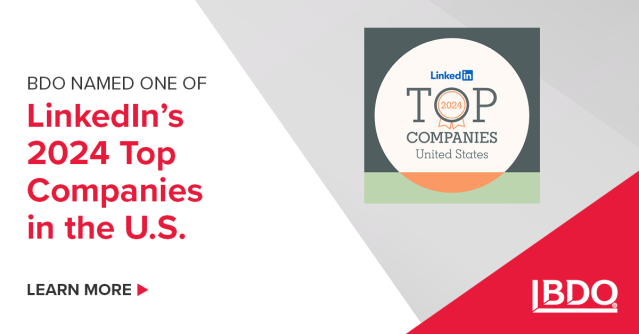 BDO NAMED ONE OF
LinkedIn's 2024 Top Companies in the U.S.

LEARN MORE

LinkedIn
TOP
2024
COMPANIES
United States

BDO